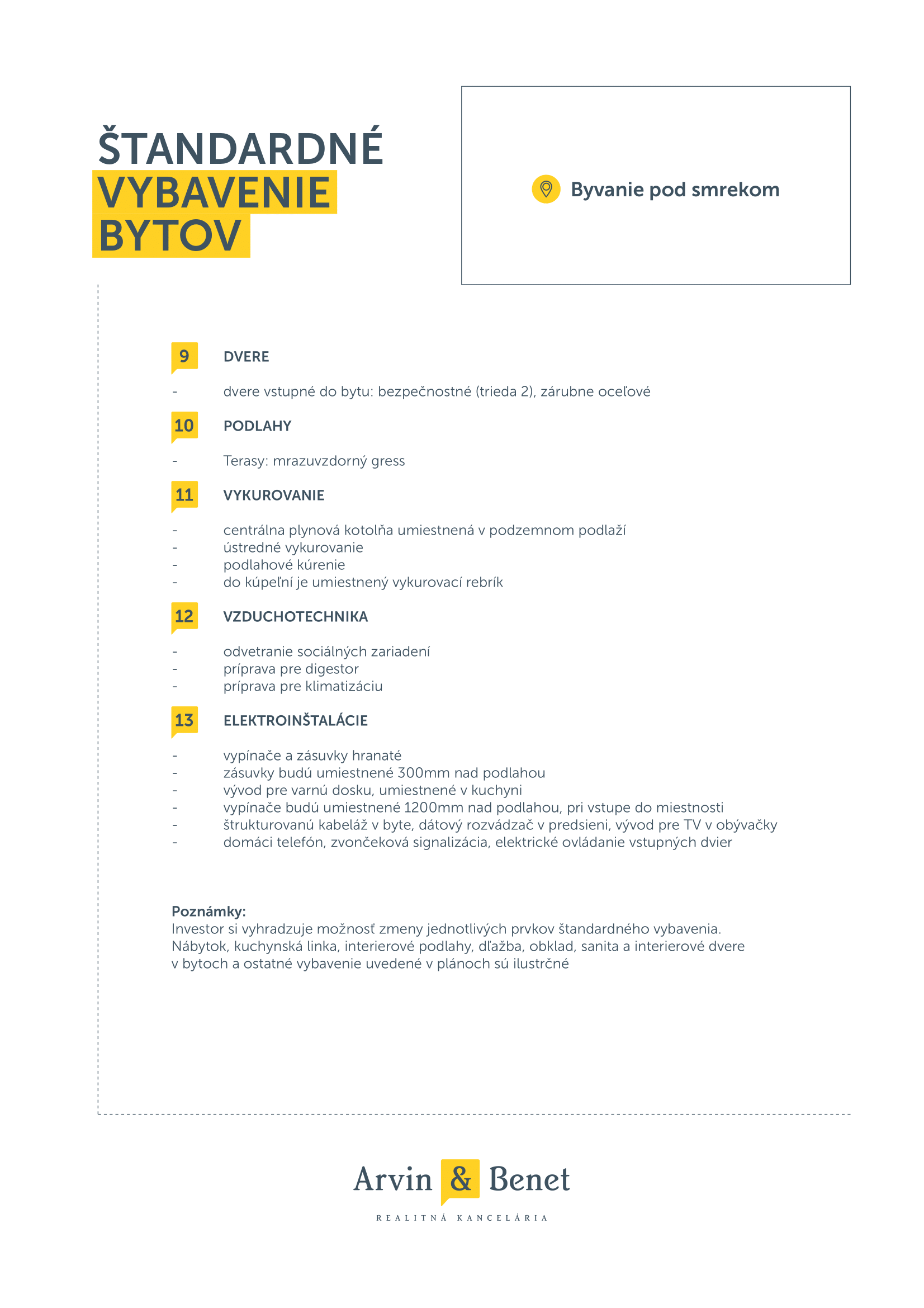 ŠTANDARDNÉ VYBAVENIE BYTOV

Byvanie pod smrekom

9 DVERE

- dvere vstupné do bytu: bezpečnostné (trieda 2), zárubne oceľové

10 PODLAHY

- Terasy: mrazuvzdorný gress

11 VYKUROVANIE

- centrálna plynová kotolňa umiestnená v podzemnom podlaží
- ústredné vykurovanie
- podlahové kúrenie
- do kúpeľní je umiestnený vykurovací rebrík

12 VZDUCHOTECHNIKA

- odvetranie sociálných zariadení
- príprava pre digestor
- príprava pre klimatizáciu

13 ELEKTROINŠTALÁCIE

- vypínače a zásuvky hranaté
- zásuvky budú umiestnené 300mm nad podlahou
- vývod pre varnú dosku, umiestnené v kuchyni
- vypínače budú umiestnené 1200mm nad podlahou, pri vstupe do miestnosti
- štrukturovanú kabeláž v byte, dátový rozvádzač v predsieni, vývod pre TV v obývačky
- domáci telefón, zvončeková signalizácia, elektrické ovládanie vstupných dvier

Poznámky:
Investor si vyhradzuje možnosť zmeny jednotlivých prvkov štandardného vybavenia. Nábytok, kuchynská linka, interierové podlahy, dľažba, obklad, sanita a interierové dvere v bytoch a ostatné vybavenie uvedené v plánoch sú ilustrčné

Arvin & Benet
REALITNÁ KANCELÁRIA